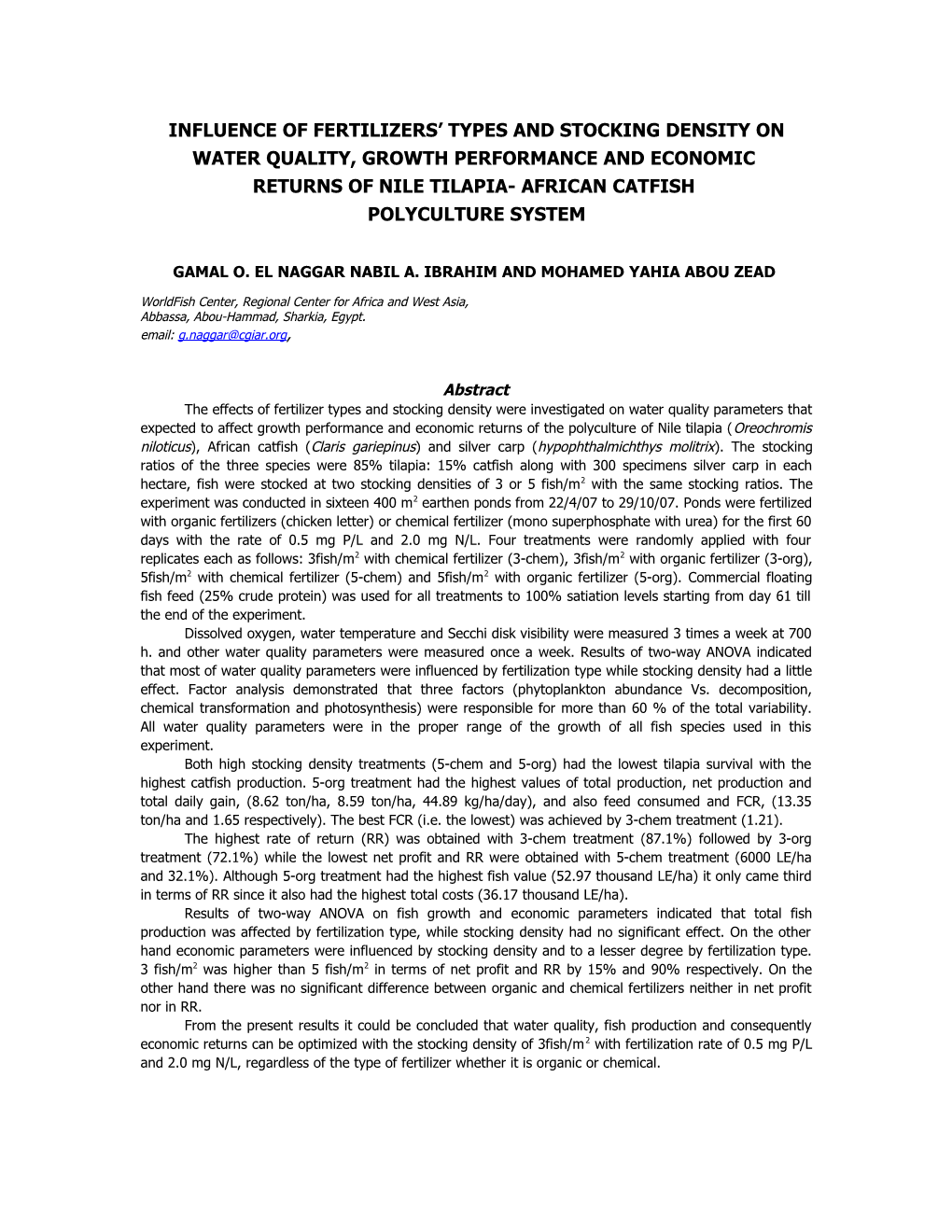 INFLUENCE OF FERTILIZERS' TYPES AND STOCKING DENSITY ON WATER QUALITY, GROWTH PERFORMANCE AND ECONOMIC RETURNS OF NILE TILAPIA- AFRICAN CATFISH POLYCULTURE SYSTEM

GAMAL O. EL NAGGAR NABIL A. IBRAHIM AND MOHAMED YAHIA ABOU ZEAD

WorldFish Center, Regional Center for Africa and West Asia, Abbassa, Abou-Hammad, Sharkia, Egypt.
email: g.naggar@cgiar.org,

Abstract

The effects of fertilizer types and stocking density were investigated on water quality parameters that expected to affect growth performance and economic returns of the polyculture of Nile tilapia (Oreochromis niloticus), African catfish (Claris gariepinus) and silver carp (hypophthalmichthys molitrix). The stocking ratios of the three species were 85% tilapia: 15% catfish along with 300 specimens silver carp in each hectare, fish were stocked at two stocking densities of 3 or 5 fish/m$^2$ with the same stocking ratios. The experiment was conducted in sixteen 400 m$^2$ earthen ponds from 22/4/07 to 29/10/07. Ponds were fertilized with organic fertilizers (chicken letter) or chemical fertilizer (mono superphosphate with urea) for the first 60 days with the rate of 0.5 mg P/L and 2.0 mg N/L. Four treatments were randomly applied with four replicates each as follows: 3fish/m$^2$ with chemical fertilizer (3-chem), 3fish/m$^2$ with organic fertilizer (3-org), 5fish/m$^2$ with chemical fertilizer (5-chem) and 5fish/m$^2$ with organic fertilizer (5-org). Commercial floating fish feed (25% crude protein) was used for all treatments to 100% satiation levels starting from day 61 till the end of the experiment.

Dissolved oxygen, water temperature and Secchi disk visibility were measured 3 times a week at 700 h. and other water quality parameters were measured once a week. Results of two-way ANOVA indicated that most of water quality parameters were influenced by fertilization type while stocking density had a little effect. Factor analysis demonstrated that three factors (phytoplankton abundance Vs. decomposition, chemical transformation and photosynthesis) were responsible for more than 60 % of the total variability. All water quality parameters were in the proper range of the growth of all fish species used in this experiment.

Both high stocking density treatments (5-chem and 5-org) had the lowest tilapia survival with the highest catfish production. 5-org treatment had the highest values of total production, net production and total daily gain, (8.62 ton/ha, 8.59 ton/ha, 44.89 kg/ha/day), and also feed consumed and FCR, (13.35 ton/ha and 1.65 respectively). The best FCR (i.e. the lowest) was achieved by 3-chem treatment (1.21).

The highest rate of return (RR) was obtained with 3-chem treatment (87.1%) followed by 3-org treatment (72.1%) while the lowest net profit and RR were obtained with 5-chem treatment (6000 LE/ha and 32.1%). Although 5-org treatment had the highest fish value (52.97 thousand LE/ha) it only came third in terms of RR since it also had the highest total costs (36.17 thousand LE/ha).

Results of two-way ANOVA on fish growth and economic parameters indicated that total fish production was affected by fertilization type, while stocking density had no significant effect. On the other hand economic parameters were influenced by stocking density and to a lesser degree by fertilization type. 3 fish/m$^2$ was higher than 5 fish/m$^2$ in terms of net profit and RR by 15% and 90% respectively. On the other hand there was no significant difference between organic and chemical fertilizers neither in net profit nor in RR.

From the present results it could be concluded that water quality, fish production and consequently economic returns can be optimized with the stocking density of 3fish/m$^2$ with fertilization rate of 0.5 mg P/L and 2.0 mg N/L, regardless of the type of fertilizer whether it is organic or chemical.